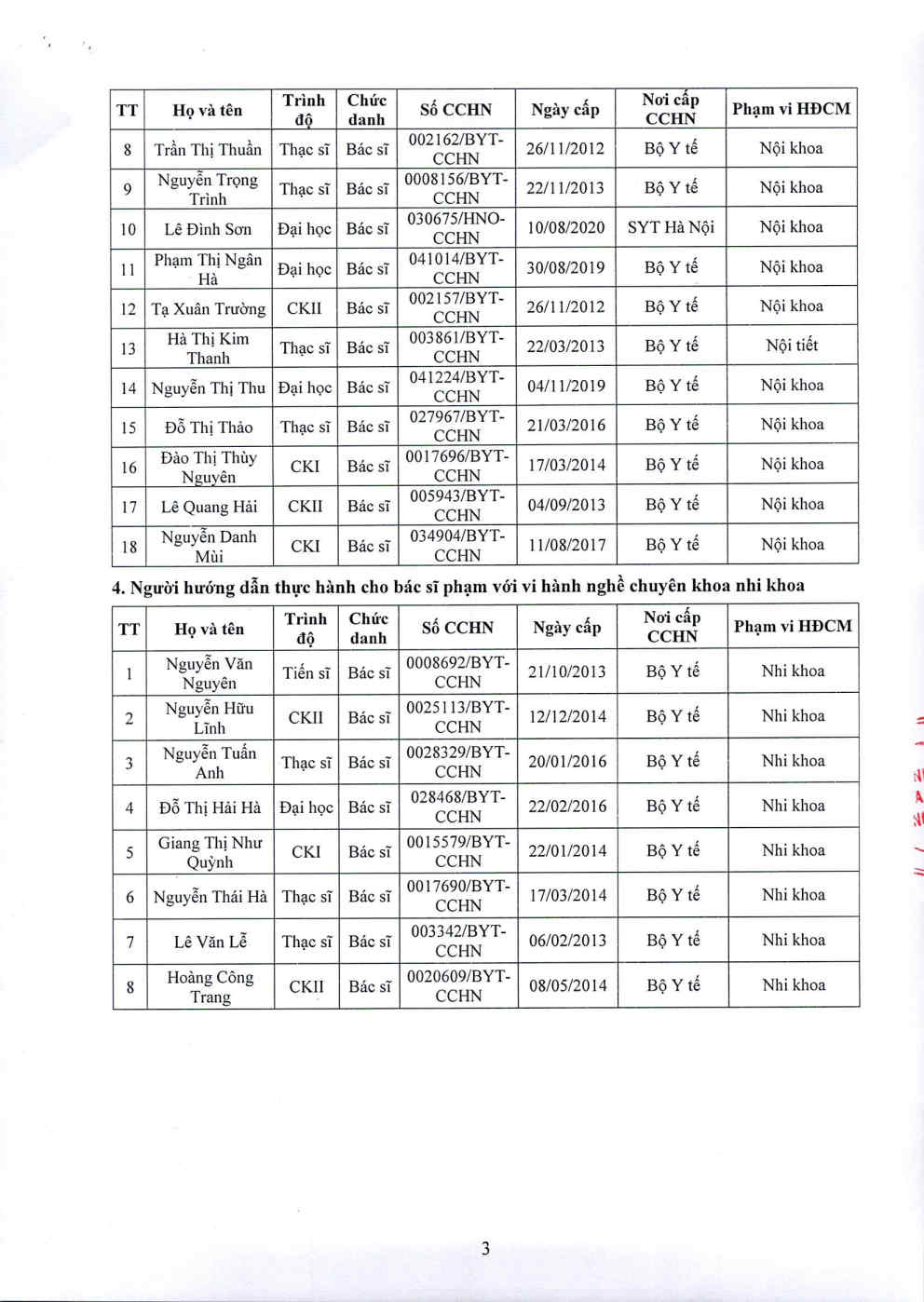 | TT | Họ và tên | Trình độ | Chức danh | Số CCHN | Ngày cấp | Nơi cấp CCHN | Phạm vi HĐCM |
|---|---|---|---|---|---|---|---|
| 8 | Trần Thị Thuần | Thạc sĩ | Bác sĩ | 002162/BYT-CCHN | 26/11/2012 | Bộ Y tế | Nội khoa |
| 9 | Nguyễn Trọng Trình | Thạc sĩ | Bác sĩ | 0008156/BYT-CCHN | 22/11/2013 | Bộ Y tế | Nội khoa |
| 10 | Lê Đình Sơn | Đại học | Bác sĩ | 030675/HNO-CCHN | 10/08/2020 | SYT Hà Nội | Nội khoa |
| 11 | Phạm Thị Ngân Hà | Đại học | Bác sĩ | 041014/BYT-CCHN | 30/08/2019 | Bộ Y tế | Nội khoa |
| 12 | Tạ Xuân Trường | CKII | Bác sĩ | 002157/BYT-CCHN | 26/11/2012 | Bộ Y tế | Nội khoa |
| 13 | Hà Thị Kim Thanh | Thạc sĩ | Bác sĩ | 003861/BYT-CCHN | 22/03/2013 | Bộ Y tế | Nội tiết |
| 14 | Nguyễn Thị Thu | Đại học | Bác sĩ | 041224/BYT-CCHN | 04/11/2019 | Bộ Y tế | Nội khoa |
| 15 | Đỗ Thị Thảo | Thạc sĩ | Bác sĩ | 027967/BYT-CCHN | 21/03/2016 | Bộ Y tế | Nội khoa |
| 16 | Đào Thị Thùy Nguyên | CKI | Bác sĩ | 0017696/BYT-CCHN | 17/03/2014 | Bộ Y tế | Nội khoa |
| 17 | Lê Quang Hải | CKII | Bác sĩ | 005943/BYT-CCHN | 04/09/2013 | Bộ Y tế | Nội khoa |
| 18 | Nguyễn Danh Mùi | CKI | Bác sĩ | 034904/BYT-CCHN | 11/08/2017 | Bộ Y tế | Nội khoa |

4. Người hướng dẫn thực hành cho bác sĩ phạm với vi hành nghề chuyên khoa nhi khoa

| TT | Họ và tên | Trình độ | Chức danh | Số CCHN | Ngày cấp | Nơi cấp CCHN | Phạm vi HĐCM |
|---|---|---|---|---|---|---|---|
| 1 | Nguyễn Văn Nguyên | Tiến sĩ | Bác sĩ | 0008692/BYT-CCHN | 21/10/2013 | Bộ Y tế | Nhi khoa |
| 2 | Nguyễn Hữu Lĩnh | CKII | Bác sĩ | 0025113/BYT-CCHN | 12/12/2014 | Bộ Y tế | Nhi khoa |
| 3 | Nguyễn Tuấn Anh | Thạc sĩ | Bác sĩ | 0028329/BYT-CCHN | 20/01/2016 | Bộ Y tế | Nhi khoa |
| 4 | Đỗ Thị Hải Hà | Đại học | Bác sĩ | 028468/BYT-CCHN | 22/02/2016 | Bộ Y tế | Nhi khoa |
| 5 | Giang Thị Như Quỳnh | CKI | Bác sĩ | 0015579/BYT-CCHN | 22/01/2014 | Bộ Y tế | Nhi khoa |
| 6 | Nguyễn Thái Hà | Thạc sĩ | Bác sĩ | 0017690/BYT-CCHN | 17/03/2014 | Bộ Y tế | Nhi khoa |
| 7 | Lê Văn Lễ | Thạc sĩ | Bác sĩ | 003342/BYT-CCHN | 06/02/2013 | Bộ Y tế | Nhi khoa |
| 8 | Hoàng Công Trang | CKII | Bác sĩ | 0020609/BYT-CCHN | 08/05/2014 | Bộ Y tế | Nhi khoa |

3